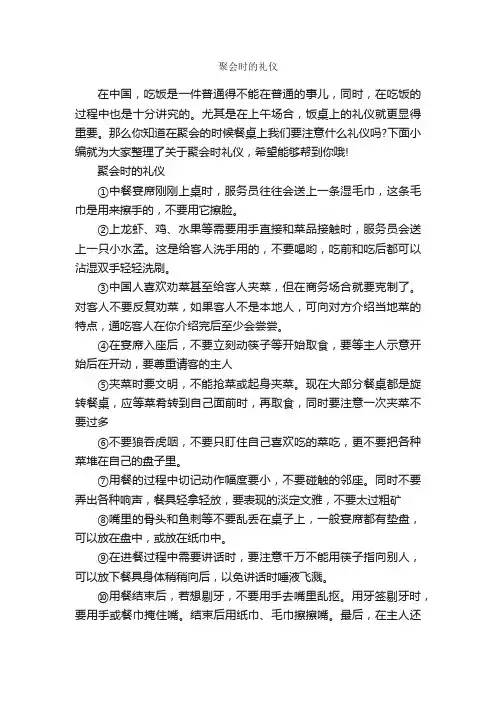 聚会时的礼仪

在中国，吃饭是一件普通得不能在普通的事儿，同时，在吃饭的过程中也是十分讲究的。尤其是在上午场合，饭桌上的礼仪就更显得重要。那么你知道在聚会的时候餐桌上我们要注意什么礼仪吗?下面小编就为大家整理了关于聚会时礼仪，希望能够帮到你哦!

聚会时的礼仪

①中餐宴席刚刚上桌时，服务员往往会送上一条湿毛巾，这条毛巾是用来擦手的，不要用它擦脸。

②上龙虾、鸡、水果等需要用手直接和菜品接触时，服务员会送上一只小水盂。这是给客人洗手用的，不要喝哟，吃前和吃后都可以沾湿双手轻轻洗刷。

③中国人喜欢劝菜甚至给客人夹菜，但在商务场合就要克制了。对客人不要反复劝菜，如果客人不是本地人，可向对方介绍当地菜的特点，通吃客人在你介绍完后至少会尝尝。

④在宴席入座后，不要立刻动筷子等开始取食，要等主人示意开始后在开动，要尊重请客的主人

⑤夹菜时要文明，不能抢菜或起身夹菜。现在大部分餐桌都是旋转餐桌，应等菜肴转到自己面前时，再取食，同时要注意一次夹菜不要过多

⑥不要狼吞虎咽，不要只盯住自己喜欢吃的菜吃，更不要把各种菜堆在自己的盘子里。

⑦用餐的过程中切记动作幅度要小，不要碰触的邻座。同时不要弄出各种响声，餐具轻拿轻放，要表现的淡定文雅，不要太过粗矿

⑧嘴里的骨头和鱼刺等不要乱丢在桌子上，一般宴席都有垫盘，可以放在盘中，或放在纸巾中。

⑨在进餐过程中需要讲话时，要注意千万不能用筷子指向别人，可以放下餐具身体稍稍向后，以免讲话时唾液飞溅。

⑩用餐结束后，若想剔牙，不要用手去嘴里乱抠。用牙签剔牙时，要用手或餐巾掩住嘴。结束后用纸巾、毛巾擦擦嘴。最后，在主人还